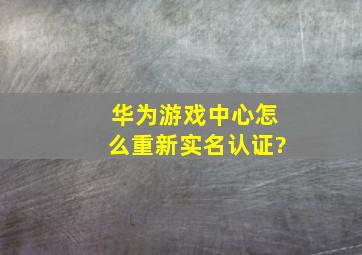 华为游戏中心怎么重新实名认证?